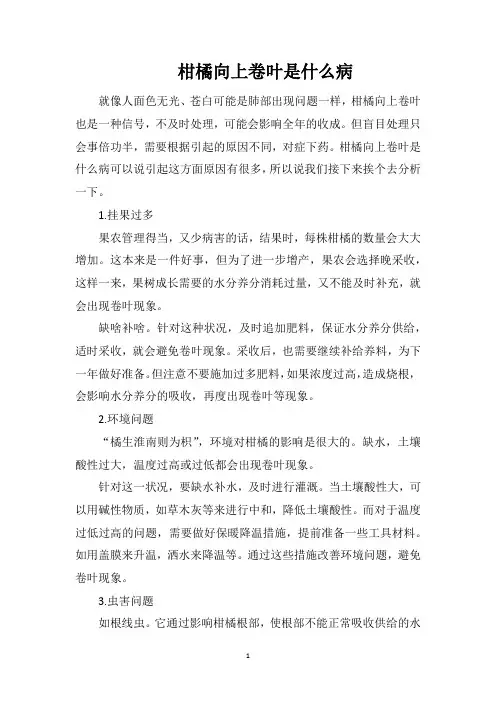 柑橘向上卷叶是什么病

就像人面色无光、苍白可能是肺部出现问题一样，柑橘向上卷叶也是一种信号，不及时处理，可能会影响全年的收成。但盲目处理只会事倍功半，需要根据引起的原因不同，对症下药。柑橘向上卷叶是什么病可以说引起这方面原因有很多，所以说我们接下来挨个去分析一下。

1.挂果过多

果农管理得当，又少病害的话，结果时，每株柑橘的数量会大大增加。这本来是一件好事，但为了进一步增产，果农会选择晚采收，这样一来，果树成长需要的水分养分消耗过量，又不能及时补充，就会出现卷叶现象。

缺啥补啥。针对这种状况，及时追加肥料，保证水分养分供给，适时采收，就会避免卷叶现象。采收后，也需要继续补给养料，为下一年做好准备。但注意不要施加过多肥料，如果浓度过高，造成烧根，会影响水分养分的吸收，再度出现卷叶等现象。

2.环境问题

“橘生淮南则为枳”，环境对柑橘的影响是很大的。缺水，土壤酸性过大，温度过高或过低都会出现卷叶现象。

针对这一状况，要缺水补水，及时进行灌溉。当土壤酸性大，可以用碱性物质，如草木灰等来进行中和，降低土壤酸性。而对于温度过低过高的问题，需要做好保暖降温措施，提前准备一些工具材料。如用盖膜来升温，洒水来降温等。通过这些措施改善环境问题，避免卷叶现象。

3.虫害问题

如根线虫。它通过影响柑橘根部，使根部不能正常吸收供给的水

1